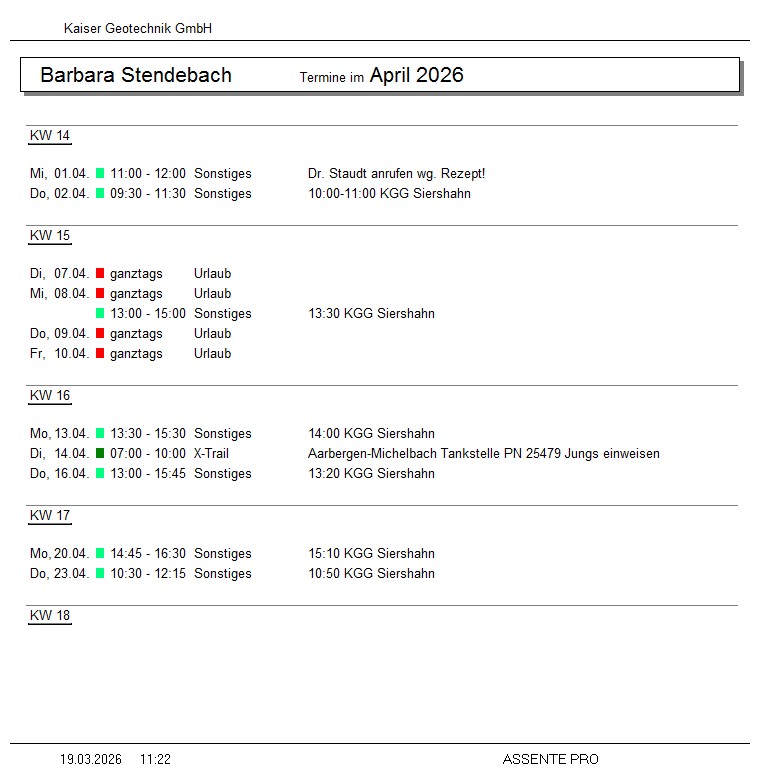 Kaiser Geotechnik GmbH

Barbara Stendebach Termine im April 2026

KW 14

Mi, 01.04. 11:00 - 12:00 Sonstiges Dr. Staudt anrufen wg. Rezept!
Do, 02.04. 09:30 - 11:30 Sonstiges 10:00-11:00 KGG Siershahn

KW 15

Di, 07.04. ganztags Urlaub
Mi, 08.04. ganztags Urlaub
13:00 - 15:00 Sonstiges 13:30 KGG Siershahn
Do, 09.04. ganztags Urlaub
Fr, 10.04. ganztags Urlaub

KW 16

Mo, 13.04. 13:30 - 15:30 Sonstiges 14:00 KGG Siershahn
Di, 14.04. 07:00 - 10:00 X-Trail Aarbergen-Michelbach Tankstelle PN 25479 Jungs einweisen
Do, 16.04. 13:00 - 15:45 Sonstiges 13:20 KGG Siershahn

KW 17

Mo, 20.04. 14:45 - 16:30 Sonstiges 15:10 KGG Siershahn
Do, 23.04. 10:30 - 12:15 Sonstiges 10:50 KGG Siershahn

KW 18

19.03.2026 11:22 ASSENTE PRO